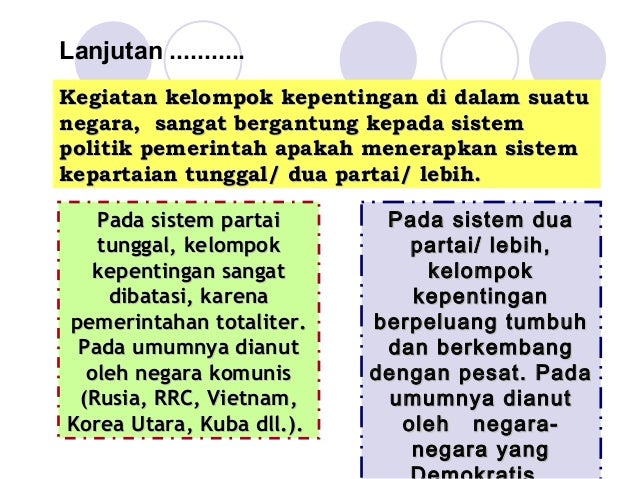 Lanjutan ...........

Kegiatan kelompok kepentingan di dalam suatu negara, sangat bergantung kepada sistem politik pemerintah apakah menerapkan sistem kepartaian tunggal/ dua partai/ lebih.

Pada sistem partai tunggal, kelompok kepentingan sangat dibatasi, karena pemerintahan totaliter. Pada umumnya dianut oleh negara komunis (Rusia, RRC, Vietnam, Korea Utara, Kuba dll.).

Pada sistem dua partai/ lebih, kelompok kepentingan berpeluang tumbuh dan berkembang dengan pesat. Pada umumnya dianut oleh negara-negara yang Demokratis